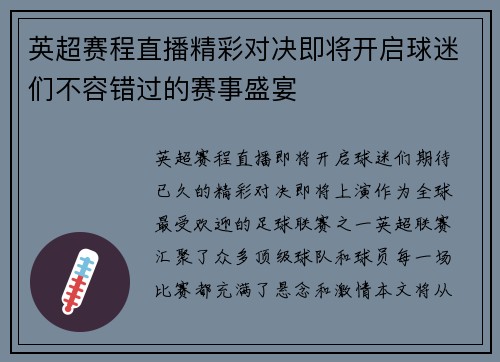 英超赛程直播精彩对决即将开启球迷们不容错过的赛事盛宴

英超赛程直播即将开启球迷们期待已久的精彩对决即将上演作为全球最受欢迎的足球联赛之一英超联赛汇聚了众多顶级球队和球员每一场比赛都充满了悬念和激情本文将从